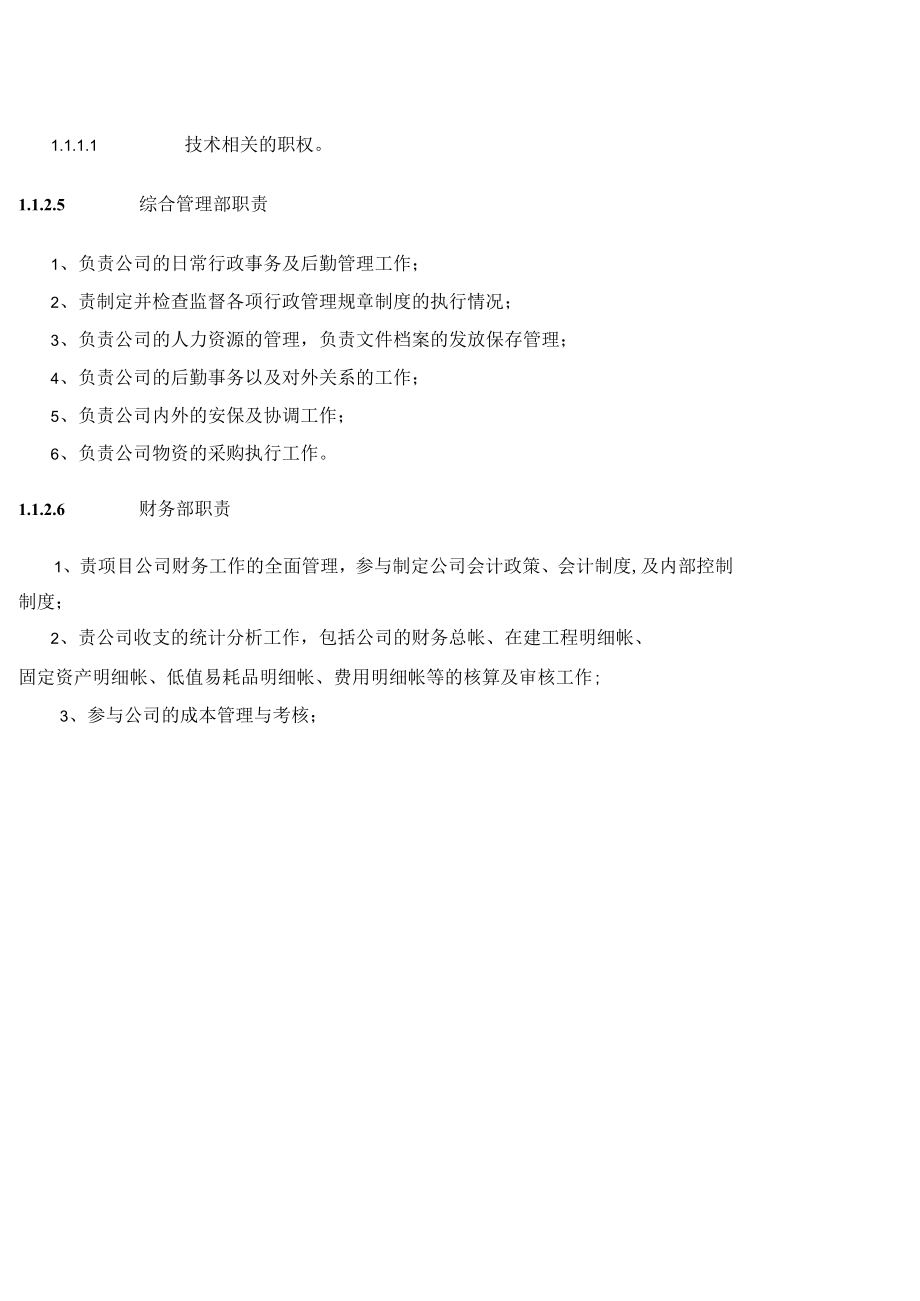 1.1.1.1 技术相关的职权。

1.1.2.5 综合管理部职责

1、负责公司的日常行政事务及后勤管理工作；

2、责制定并检查监督各项行政管理规章制度的执行情况；

3、负责公司的人力资源的管理，负责文件档案的发放保存管理；

4、负责公司的后勤事务以及对外关系的工作；

5、负责公司内外的安保及协调工作；

6、负责公司物资的采购执行工作。

1.1.2.6 财务部职责

1、责项目公司财务工作的全面管理，参与制定公司会计政策、会计制度,及内部控制制度；

2、责公司收支的统计分析工作，包括公司的财务总帐、在建工程明细帐、固定资产明细帐、低值易耗品明细帐、费用明细帐等的核算及审核工作;

3、参与公司的成本管理与考核；